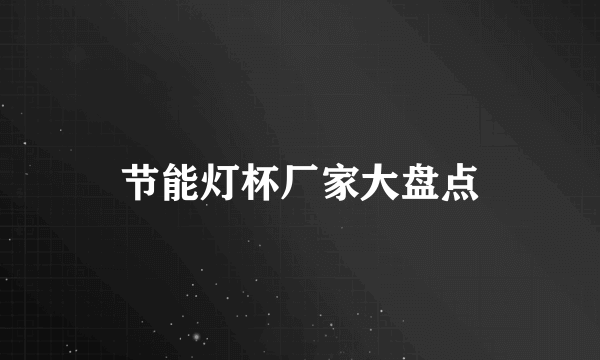 节能灯杯厂家大盘点